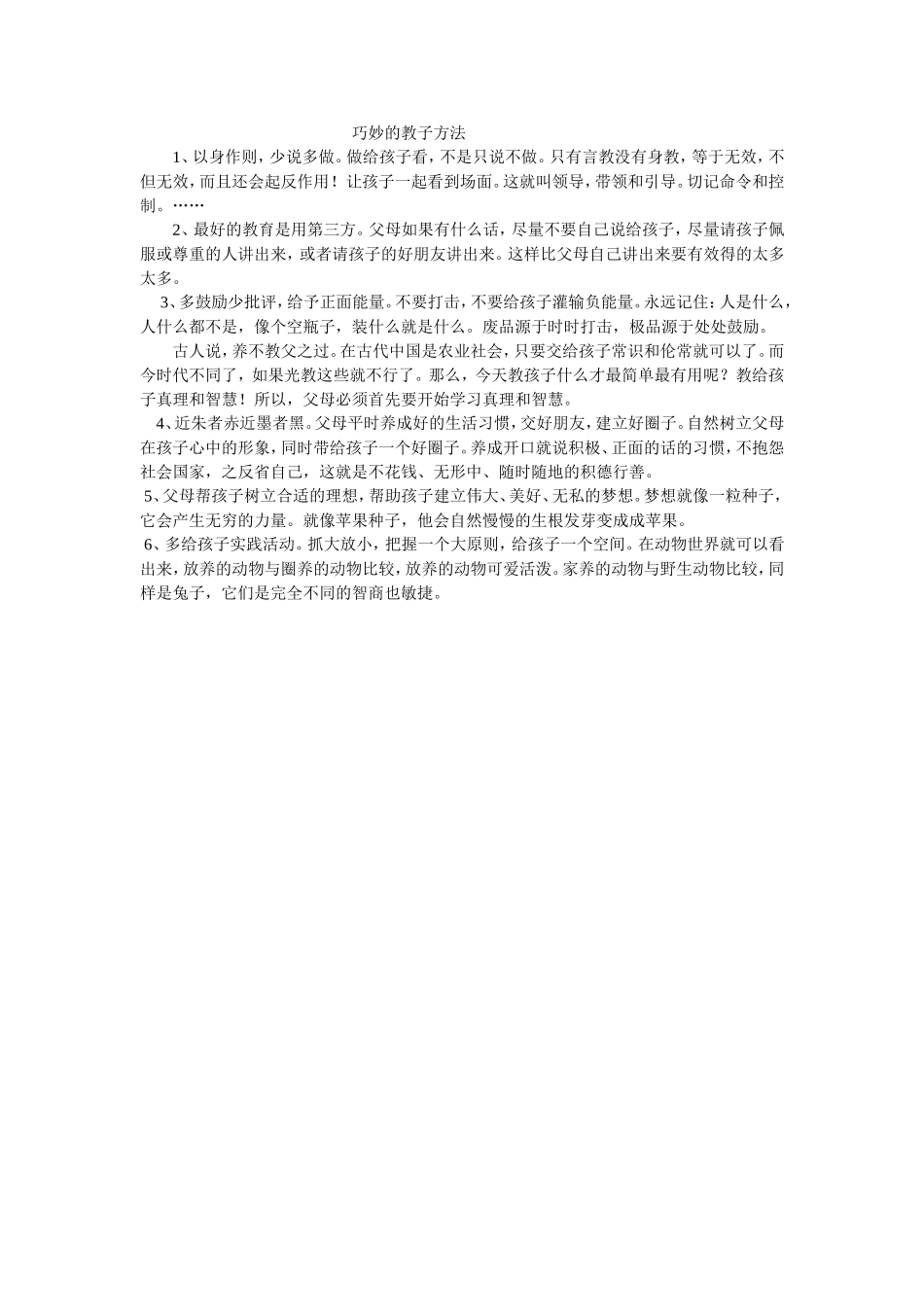 巧妙的教子方法

1、以身作则，少说多做。做给孩子看，不是只说不做。只有言教没有身教，等于无效，不但无效，而且还会起反作用！让孩子一起看到场面。这就叫领导，带领和引导。切记命令和控制。……

2、最好的教育是用第三方。父母如果有什么话，尽量不要自己说给孩子，尽量请孩子佩服或尊重的人讲出来，或者请孩子的好朋友讲出来。这样比父母自己讲出来要有效得的太多太多。

3、多鼓励少批评，给予正面能量。不要打击，不要给孩子灌输负能量。永远记住：人是什么，人什么都不是，像个空瓶子，装什么就是什么。废品源于时时打击，极品源于处处鼓励。

古人说，养不教父之过。在古代中国是农业社会，只要交给孩子常识和伦常就可以了。而今时代不同了，如果光教这些就不行了。那么，今天教孩子什么才最简单最有用呢？教给孩子真理和智慧！所以，父母必须首先要开始学习真理和智慧。

4、近朱者赤近墨者黑。父母平时养成好的生活习惯，交好朋友，建立好圈子。自然树立父母在孩子心中的形象，同时带给孩子一个好圈子。养成开口就说积极、正面的话的习惯，不抱怨社会国家，之反省自己，这就是不花钱、无形中、随时随地的积德行善。

5、父母帮孩子树立合适的理想，帮助孩子建立伟大、美好、无私的梦想。梦想就像一粒种子，它会产生无穷的力量。就像苹果种子，他会自然慢慢的生根发芽变成成苹果。

6、多给孩子实践活动。抓大放小，把握一个大原则，给孩子一个空间。在动物世界就可以看出来，放养的动物与圈养的动物比较，放养的动物可爱活泼。家养的动物与野生动物比较，同样是兔子，它们是完全不同的智商也敏捷。